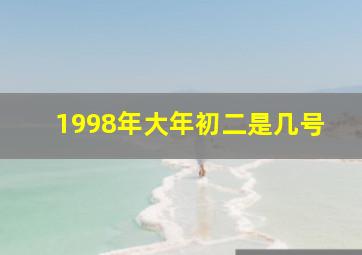 1998年大年初二是几号